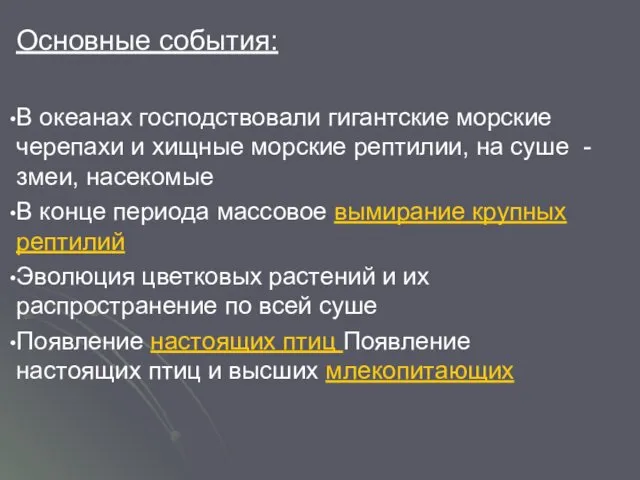 Основные события:

•В океанах господствовали гигантские морские черепахи и хищные морские рептилии, на суше - змеи, насекомые

•В конце периода массовое вымирание крупных рептилий

•Эволюция цветковых растений и их распространение по всей суше

•Появление настоящих птиц Появление настоящих птиц и высших млекопитающих